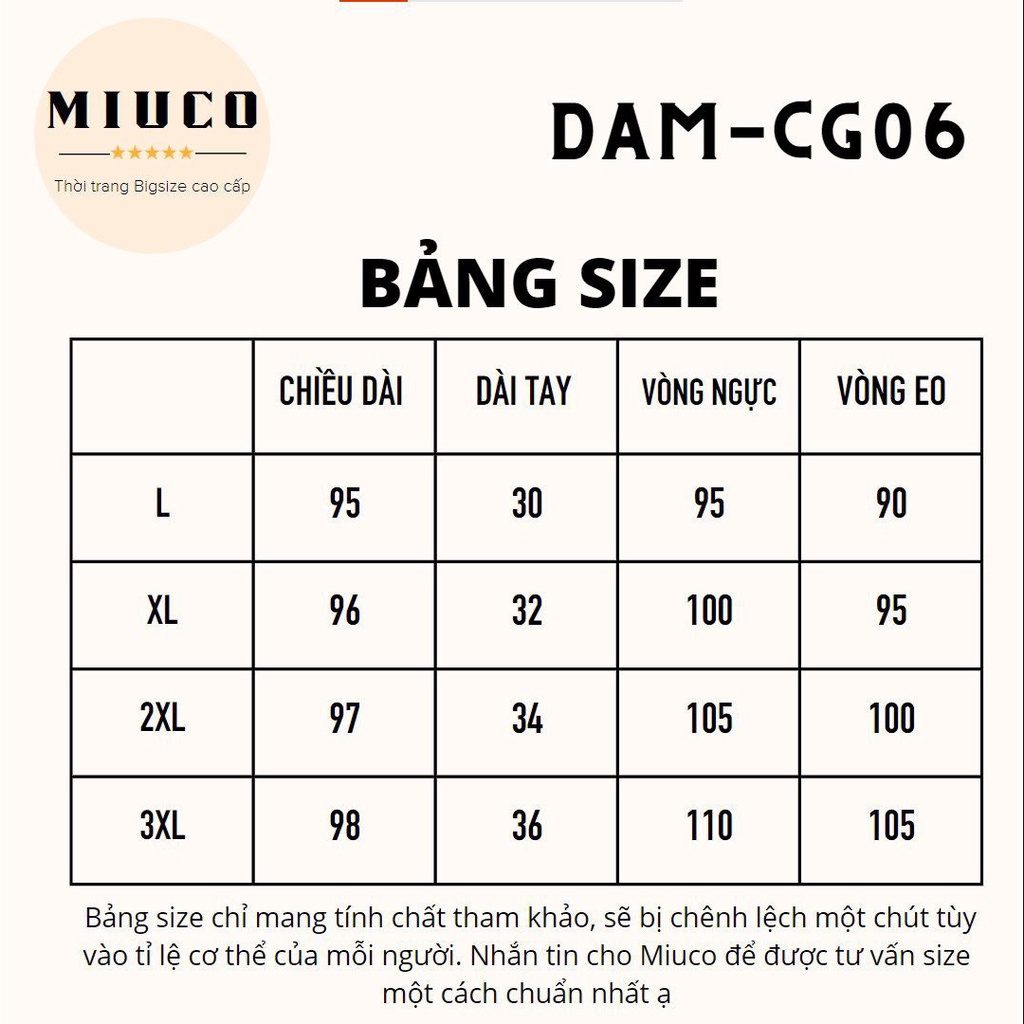 MIUCO
★★★★★
Thời trang Bigsize cao cấp

DAM-CG06

BẢNG SIZE

| | CHIỀU DÀI | DÀI TAY | VÒNG NGỰC | VÒNG EO |
|---|---|---|---|---|
| L | 95 | 30 | 95 | 90 |
| XL | 96 | 32 | 100 | 95 |
| 2XL | 97 | 34 | 105 | 100 |
| 3XL | 98 | 36 | 110 | 105 |

Bảng size chỉ mang tính chất tham khảo, sẽ bị chênh lệch một chút tùy vào tỉ lệ cơ thể của mỗi người. Nhắn tin cho Miuco để được tư vấn size một cách chuẩn nhất ạ